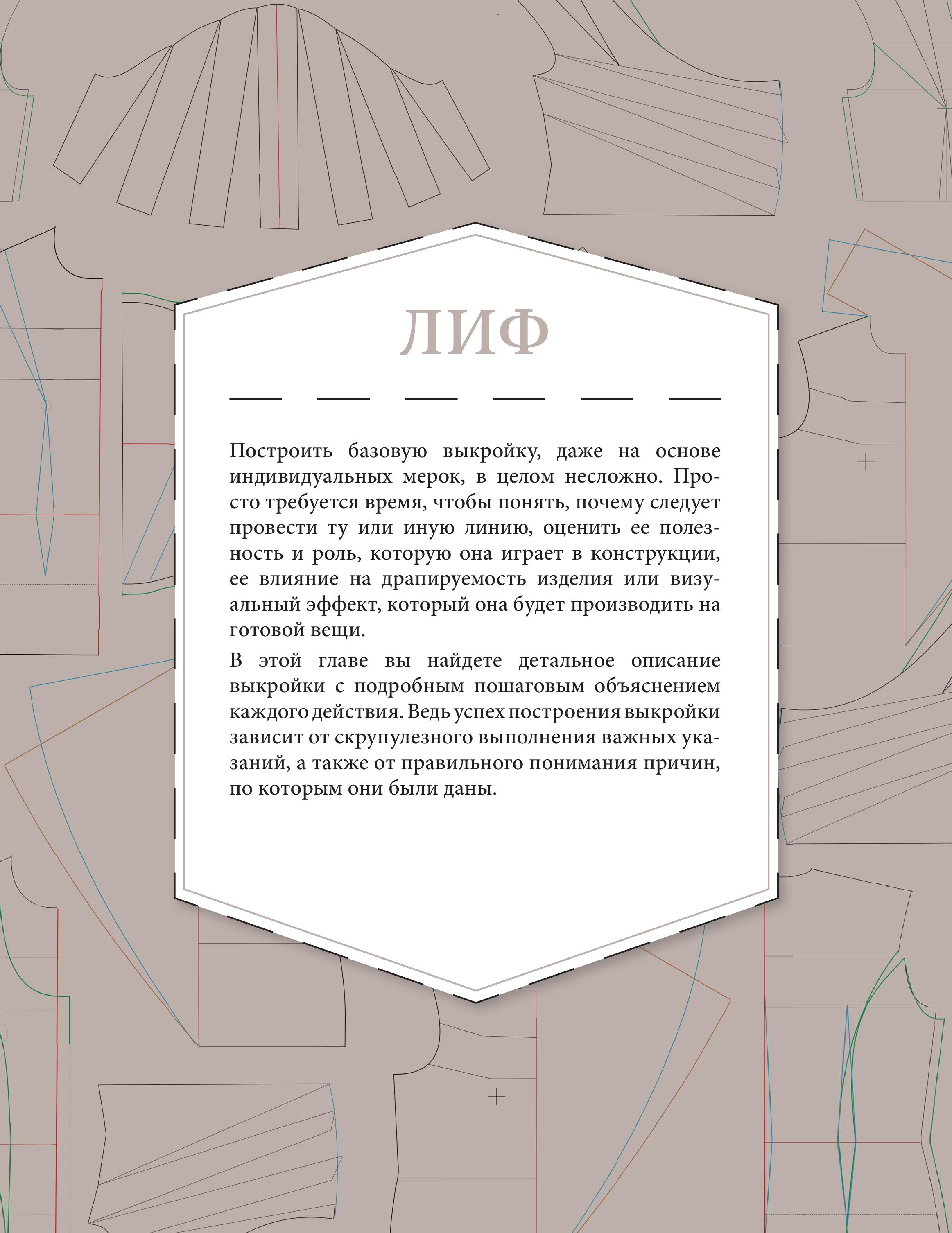 ЛИФ

Построить базовую выкройку, даже на основе индивидуальных мерок, в целом несложно. Просто требуется время, чтобы понять, почему следует провести ту или иную линию, оценить ее полезность и роль, которую она играет в конструкции, ее влияние на драпируемость изделия или визуальный эффект, который она будет производить на готовой вещи.

В этой главе вы найдете детальное описание выкройки с подробным пошаговым объяснением каждого действия. Ведь успех построения выкройки зависит от скрупулезного выполнения важных указаний, а также от правильного понимания причин, по которым они были даны.